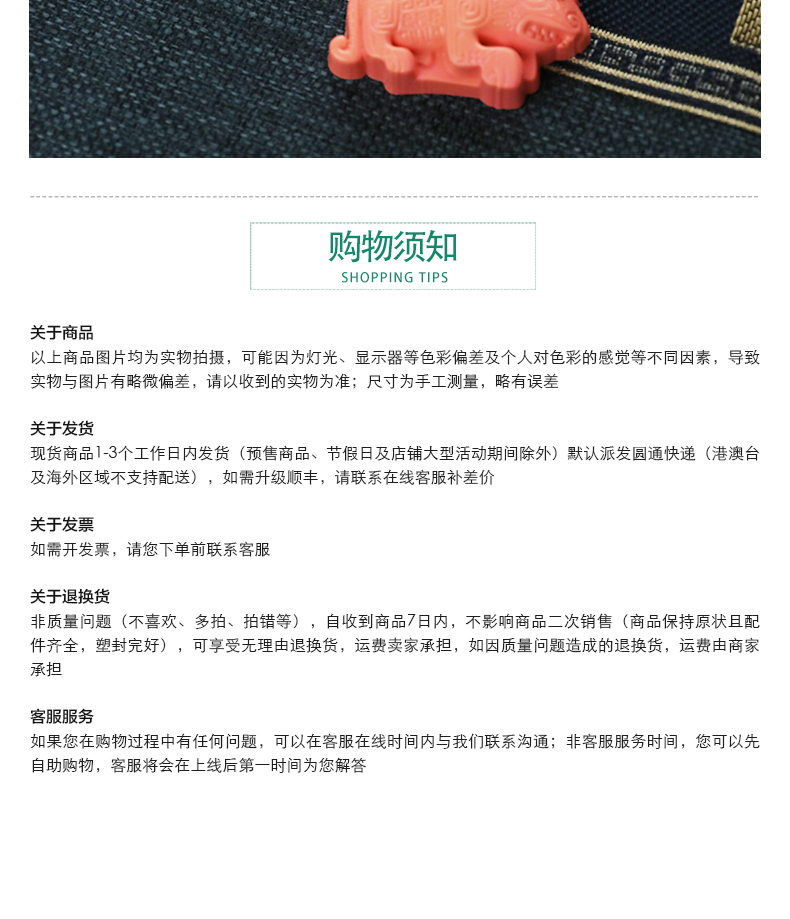 购物须知
SHOPPING TIPS

关于商品
以上商品图片均为实物拍摄，可能因为灯光、显示器等色彩偏差及个人对色彩的感觉等不同因素，导致实物与图片有略微偏差，请以收到的实物为准；尺寸为手工测量，略有误差

关于发货
现货商品1-3个工作日内发货（预售商品、节假日及店铺大型活动期间除外）默认派发圆通快递（港澳台及海外区域不支持配送），如需升级顺丰，请联系在线客服补差价

关于发票
如需开发票，请您下单前联系客服

关于退换货
非质量问题（不喜欢、多拍、拍错等），自收到商品7日内，不影响商品二次销售（商品保持原状且配件齐全，塑封完好），可享受无理由退换货，运费卖家承担，如因质量问题造成的退换货，运费由商家承担

客服服务
如果您在购物过程中有任何问题，可以在客服在线时间内与我们联系沟通；非客服服务时间，您可以先自助购物，客服将会在上线后第一时间为您解答